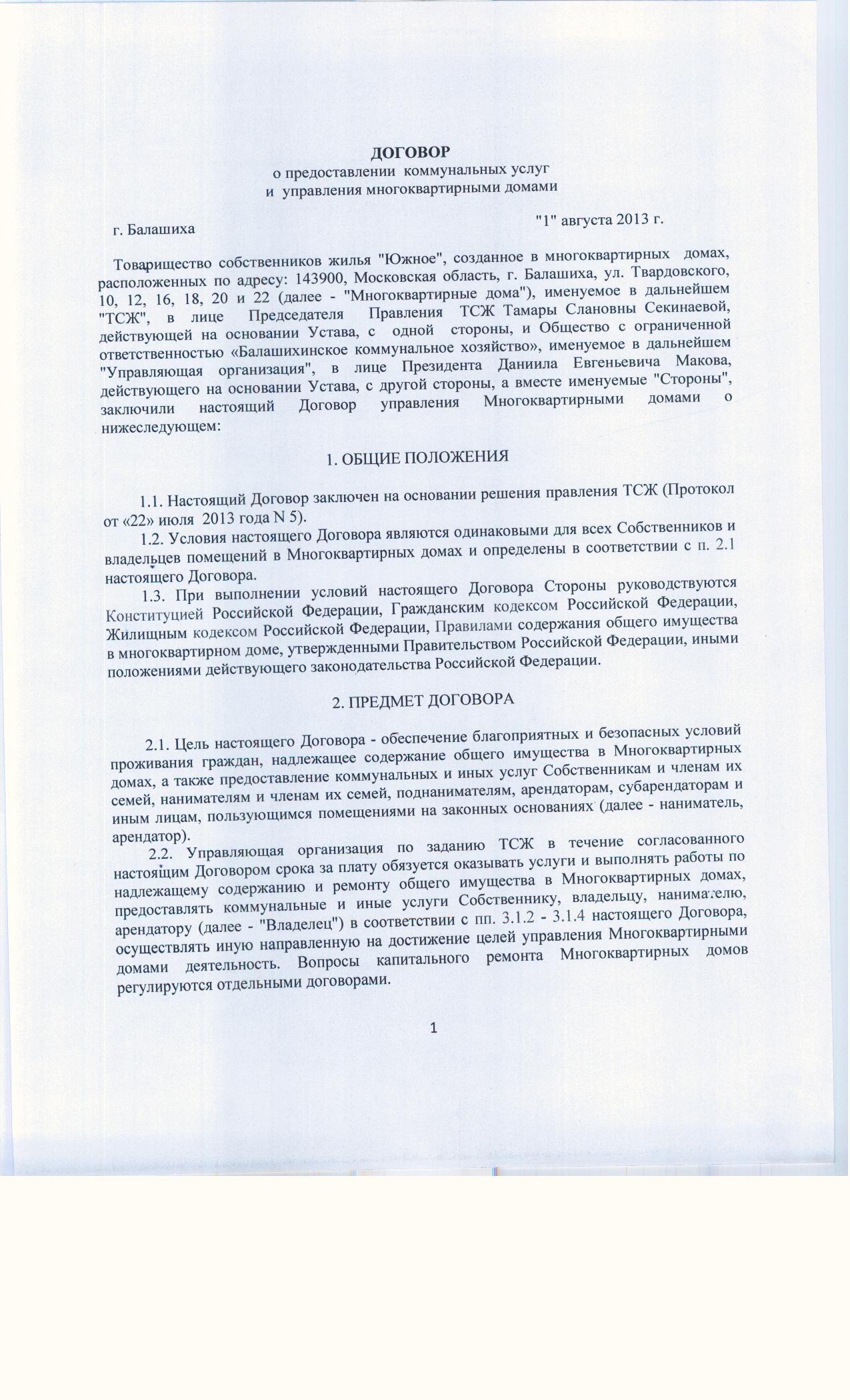 ДОГОВОР
о предоставлении коммунальных услуг
и управления многоквартирными домами

г. Балашиха "1" августа 2013 г.

Товарищество собственников жилья "Южное", созданное в многоквартирных домах, расположенных по адресу: 143900, Московская область, г. Балашиха, ул. Твардовского, 10, 12, 16, 18, 20 и 22 (далее - "Многоквартирные дома"), именуемое в дальнейшем "ТСЖ", в лице Председателя Правления ТСЖ Тамары Слановны Секинаевой, действующей на основании Устава, с одной стороны, и Общество с ограниченной ответственностью «Балашихинское коммунальное хозяйство», именуемое в дальнейшем "Управляющая организация", в лице Президента Даниила Евгеньевича Макова, действующего на основании Устава, с другой стороны, а вместе именуемые "Стороны", заключили настоящий Договор управления Многоквартирными домами о нижеследующем:

1. ОБЩИЕ ПОЛОЖЕНИЯ

1.1. Настоящий Договор заключен на основании решения правления ТСЖ (Протокол от «22» июля 2013 года N 5).

1.2. Условия настоящего Договора являются одинаковыми для всех Собственников и владельцев помещений в Многоквартирных домах и определены в соответствии с п. 2.1 настоящего Договора.

1.3. При выполнении условий настоящего Договора Стороны руководствуются Конституцией Российской Федерации, Гражданским кодексом Российской Федерации, Жилищным кодексом Российской Федерации, Правилами содержания общего имущества в многоквартирном доме, утвержденными Правительством Российской Федерации, иными положениями действующего законодательства Российской Федерации.

2. ПРЕДМЕТ ДОГОВОРА

2.1. Цель настоящего Договора - обеспечение благоприятных и безопасных условий проживания граждан, надлежащее содержание общего имущества в Многоквартирных домах, а также предоставление коммунальных и иных услуг Собственникам и членам их семей, нанимателям и членам их семей, поднанимателям, арендаторам, субарендаторам и иным лицам, пользующимся помещениями на законных основаниях (далее - наниматель, арендатор).

2.2. Управляющая организация по заданию ТСЖ в течение согласованного настоящим Договором срока за плату обязуется оказывать услуги и выполнять работы по надлежащему содержанию и ремонту общего имущества в Многоквартирных домах, предоставлять коммунальные и иные услуги Собственнику, владельцу, нанимателю, арендатору (далее - "Владелец") в соответствии с пп. 3.1.2 - 3.1.4 настоящего Договора, осуществлять иную направленную на достижение целей управления Многоквартирными домами деятельность. Вопросы капитального ремонта Многоквартирных домов регулируются отдельными договорами.

1